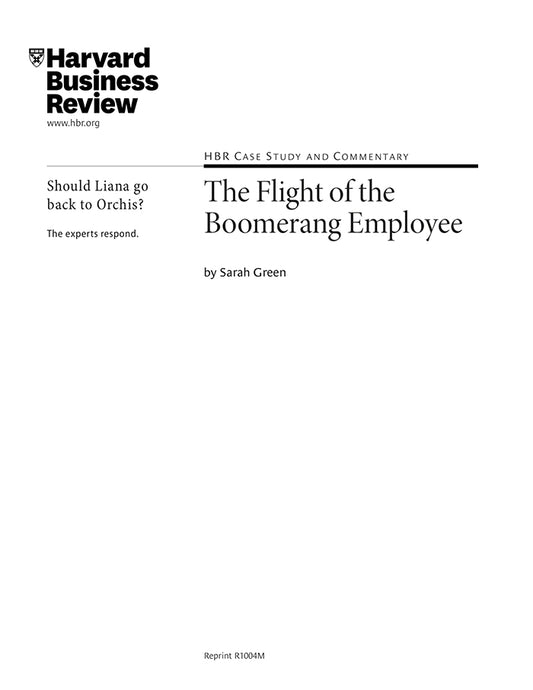 Harvard
Business
Review
www.hbr.org

HBR Case Study and Commentary

Should Liana go back to Orchis?

The experts respond.

The Flight of the Boomerang Employee

by Sarah Green

Reprint R1004M